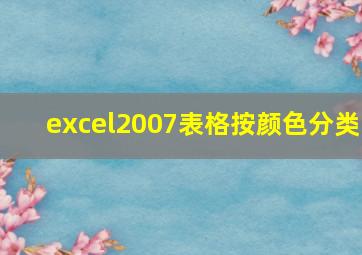 excel2007表格按颜色分类